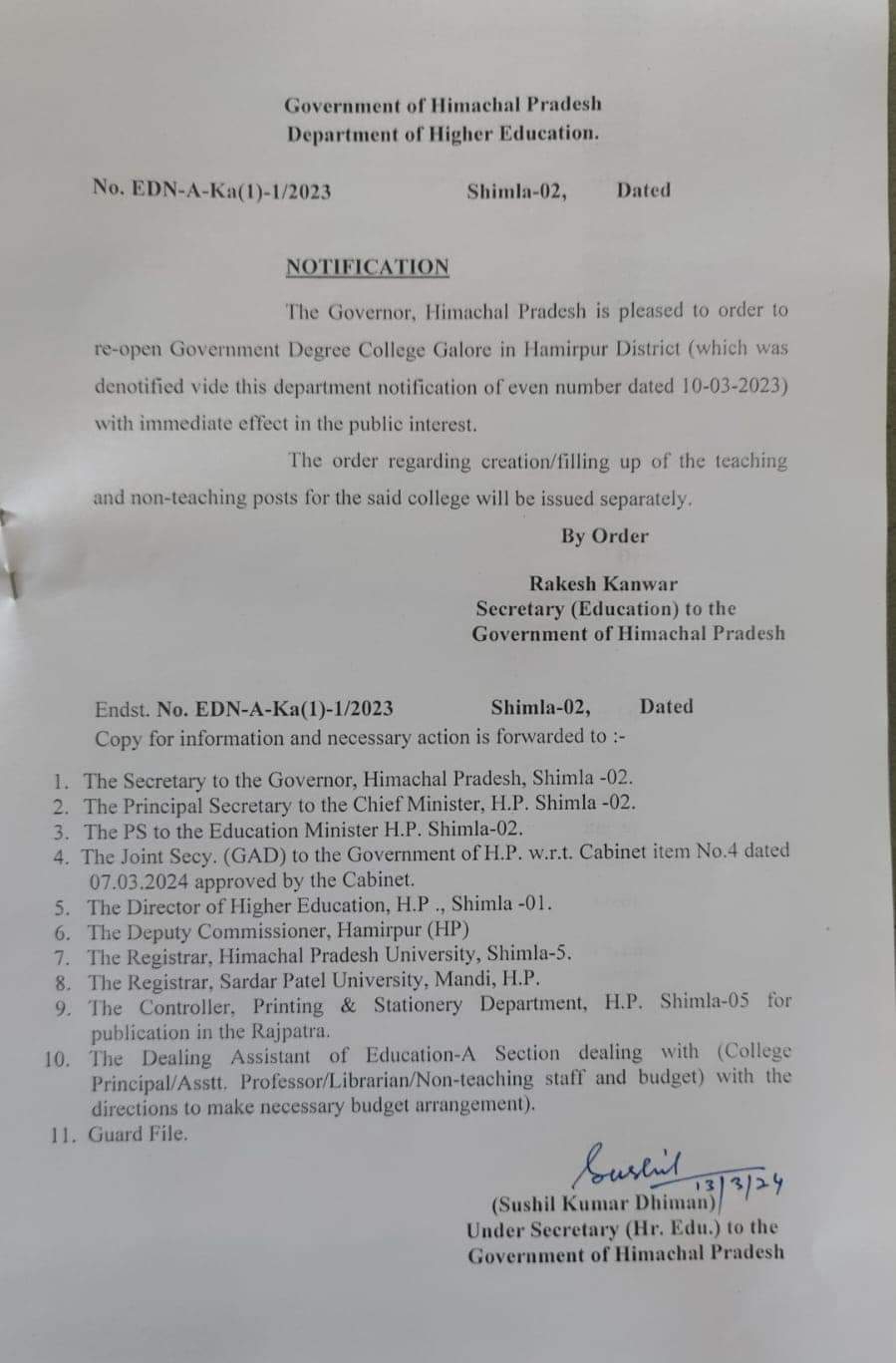 Government of Himachal Pradesh
Department of Higher Education.

No. EDN-A-Ka(1)-1/2023 Shimla-02, Dated

NOTIFICATION

The Governor, Himachal Pradesh is pleased to order to re-open Government Degree College Galore in Hamirpur District (which was denotified vide this department notification of even number dated 10-03-2023) with immediate effect in the public interest.

The order regarding creation/filling up of the teaching and non-teaching posts for the said college will be issued separately.

By Order

Rakesh Kanwar
Secretary (Education) to the
Government of Himachal Pradesh

Endst. No. EDN-A-Ka(1)-1/2023 Shimla-02, Dated
Copy for information and necessary action is forwarded to :-

1. The Secretary to the Governor, Himachal Pradesh, Shimla -02.
2. The Principal Secretary to the Chief Minister, H.P. Shimla -02.
3. The PS to the Education Minister H.P. Shimla-02.
4. The Joint Secy. (GAD) to the Government of H.P. w.r.t. Cabinet item No.4 dated 07.03.2024 approved by the Cabinet.
5. The Director of Higher Education, H.P ., Shimla -01.
6. The Deputy Commissioner, Hamirpur (HP)
7. The Registrar, Himachal Pradesh University, Shimla-5.
8. The Registrar, Sardar Patel University, Mandi, H.P.
9. The Controller, Printing & Stationery Department, H.P. Shimla-05 for publication in the Rajpatra.
10. The Dealing Assistant of Education-A Section dealing with (College Principal/Asstt. Professor/Librarian/Non-teaching staff and budget) with the directions to make necessary budget arrangement).
11. Guard File.

Sushil
13/3/24
(Sushil Kumar Dhiman)
Under Secretary (Hr. Edu.) to the
Government of Himachal Pradesh